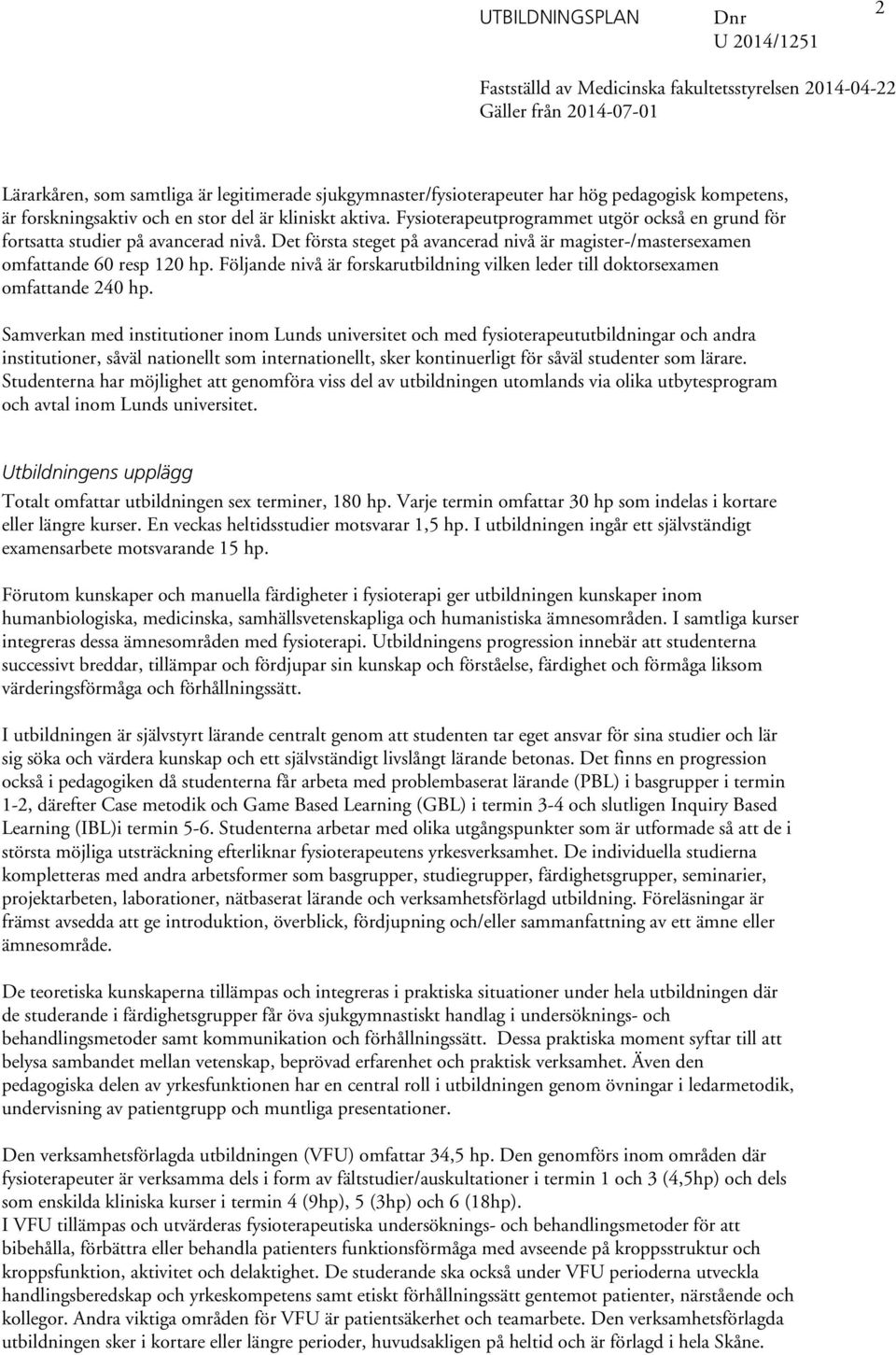 UTBILDNINGSPLAN Dnr U 2014/1251

2

Fastställd av Medicinska fakultetsstyrelsen 2014-04-22
Gäller från 2014-07-01

Lärarkåren, som samtliga är legitimerade sjukgymnaster/fysioterapeuter har hög pedagogisk kompetens, är forskningsaktiv och en stor del är kliniskt aktiva. Fysioterapeutprogrammet utgör också en grund för fortsatta studier på avancerad nivå. Det första steget på avancerad nivå är magister-/mastersexamen omfattande 60 resp 120 hp. Följande nivå är forskarutbildning vilken leder till doktorsexamen omfattande 240 hp.

Samverkan med institutioner inom Lunds universitet och med fysioterapeututbildningar och andra institutioner, såväl nationellt som internationellt, sker kontinuerligt för såväl studenter som lärare. Studenterna har möjlighet att genomföra viss del av utbildningen utomlands via olika utbytesprogram och avtal inom Lunds universitet.

Utbildningens upplägg

Totalt omfattar utbildningen sex terminer, 180 hp. Varje termin omfattar 30 hp som indelas i kortare eller längre kurser. En veckas heltidsstudier motsvarar 1,5 hp. I utbildningen ingår ett självständigt examensarbete motsvarande 15 hp.

Förutom kunskaper och manuella färdigheter i fysioterapi ger utbildningen kunskaper inom humanbiologiska, medicinska, samhällsvetenskapliga och humanistiska ämnesområden. I samtliga kurser integreras dessa ämnesområden med fysioterapi. Utbildningens progression innebär att studenterna successivt breddar, tillämpar och fördjupar sin kunskap och förståelse, färdighet och förmåga liksom värderingsförmåga och förhållningssätt.

I utbildningen är självstyrt lärande centralt genom att studenten tar eget ansvar för sina studier och lär sig söka och värdera kunskap och ett självständigt livslångt lärande betonas. Det finns en progression också i pedagogiken då studenterna får arbeta med problembaserat lärande (PBL) i basgrupper i termin 1-2, därefter Case metodik och Game Based Learning (GBL) i termin 3-4 och slutligen Inquiry Based Learning (IBL)i termin 5-6. Studenterna arbetar med olika utgångspunkter som är utformade så att de i största möjliga utsträckning efterliknar fysioterapeutens yrkesverksamhet. De individuella studierna kompletteras med andra arbetsformer som basgrupper, studiegrupper, färdighetsgrupper, seminarier, projektarbeten, laborationer, nätbaserat lärande och verksamhetsförlagd utbildning. Föreläsningar är främst avsedda att ge introduktion, överblick, fördjupning och/eller sammanfattning av ett ämne eller ämnesområde.

De teoretiska kunskaperna tillämpas och integreras i praktiska situationer under hela utbildningen där de studerande i färdighetsgrupper får öva sjukgymnastiskt handlag i undersöknings- och behandlingsmetoder samt kommunikation och förhållningssätt. Dessa praktiska moment syftar till att belysa sambandet mellan vetenskap, beprövad erfarenhet och praktisk verksamhet. Även den pedagogiska delen av yrkesfunktionen har en central roll i utbildningen genom övningar i ledarmetodik, undervisning av patientgrupp och muntliga presentationer.

Den verksamhetsförlagda utbildningen (VFU) omfattar 34,5 hp. Den genomförs inom områden där fysioterapeuter är verksamma dels i form av fältstudier/auskultationer i termin 1 och 3 (4,5hp) och dels som enskilda kliniska kurser i termin 4 (9hp), 5 (3hp) och 6 (18hp).
I VFU tillämpas och utvärderas fysioterapeutiska undersöknings- och behandlingsmetoder för att bibehålla, förbättra eller behandla patienters funktionsförmåga med avseende på kroppsstruktur och kroppsfunktion, aktivitet och delaktighet. De studerande ska också under VFU perioderna utveckla handlingsberedskap och yrkeskompetens samt etiskt förhållningssätt gentemot patienter, närstående och kollegor. Andra viktiga områden för VFU är patientsäkerhet och teamarbete. Den verksamhetsförlagda utbildningen sker i kortare eller längre perioder, huvudsakligen på heltid och är förlagd i hela Skåne.